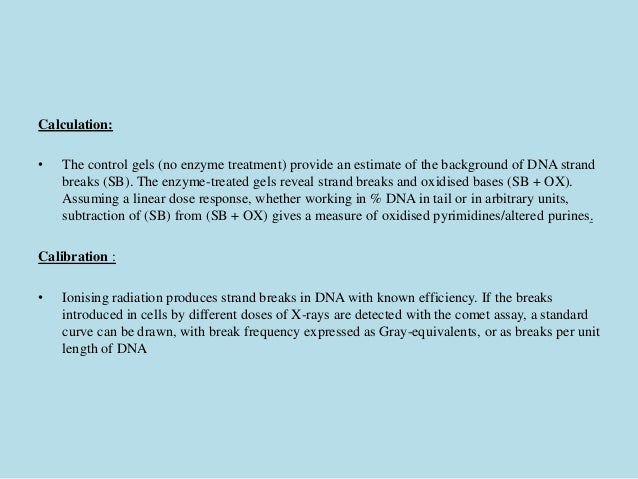 Calculation:

• The control gels (no enzyme treatment) provide an estimate of the background of DNA strand breaks (SB). The enzyme-treated gels reveal strand breaks and oxidised bases (SB + OX). Assuming a linear dose response, whether working in % DNA in tail or in arbitrary units, subtraction of (SB) from (SB + OX) gives a measure of oxidised pyrimidines/altered purines.

Calibration :

• Ionising radiation produces strand breaks in DNA with known efficiency. If the breaks introduced in cells by different doses of X-rays are detected with the comet assay, a standard curve can be drawn, with break frequency expressed as Gray-equivalents, or as breaks per unit length of DNA